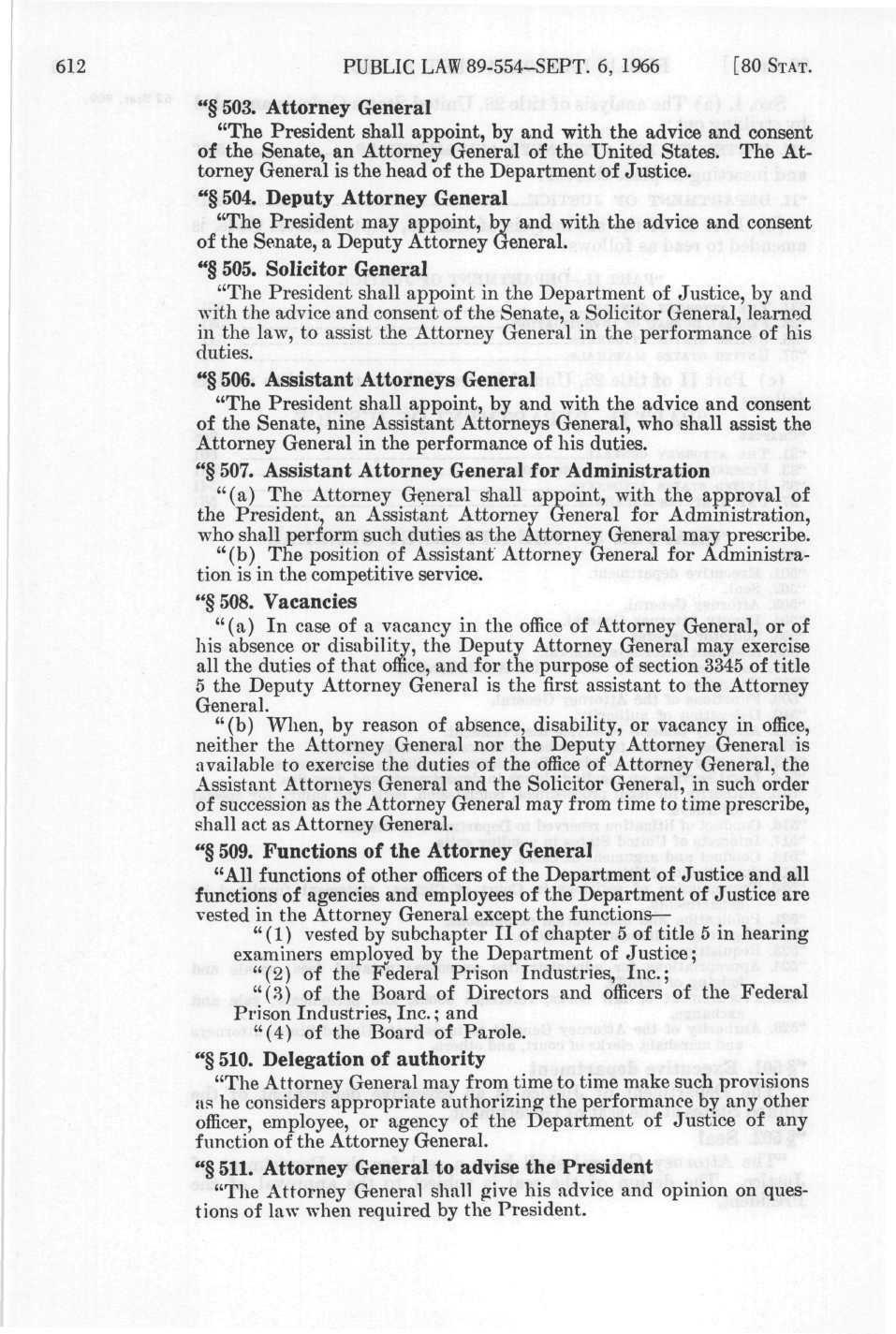 612 PUBLIC LAW 89-554—SEPT. 6, 1966 [80 STAT.

"§ 503. Attorney General

"The President shall appoint, by and with the advice and consent of the Senate, an Attorney General of the United States. The Attorney General is the head of the Department of Justice.

"§ 504. Deputy Attorney General

"The President may appoint, by and with the advice and consent of the Senate, a Deputy Attorney General.

"§ 505. Solicitor General

"The President shall appoint in the Department of Justice, by and with the advice and consent of the Senate, a Solicitor General, learned in the law, to assist the Attorney General in the performance of his duties.

"§ 506. Assistant Attorneys General

"The President shall appoint, by and with the advice and consent of the Senate, nine Assistant Attorneys General, who shall assist the Attorney General in the performance of his duties.

"§ 507. Assistant Attorney General for Administration

"(a) The Attorney General shall appoint, with the approval of the President, an Assistant Attorney General for Administration, who shall perform such duties as the Attorney General may prescribe.

"(b) The position of Assistant Attorney General for Administration is in the competitive service.

"§ 508. Vacancies

"(a) In case of a vacancy in the office of Attorney General, or of his absence or disability, the Deputy Attorney General may exercise all the duties of that office, and for the purpose of section 3345 of title 5 the Deputy Attorney General is the first assistant to the Attorney General.

"(b) When, by reason of absence, disability, or vacancy in office, neither the Attorney General nor the Deputy Attorney General is available to exercise the duties of the office of Attorney General, the Assistant Attorneys General and the Solicitor General, in such order of succession as the Attorney General may from time to time prescribe, shall act as Attorney General.

"§ 509. Functions of the Attorney General

"All functions of other officers of the Department of Justice and all functions of agencies and employees of the Department of Justice are vested in the Attorney General except the functions—

"(1) vested by subchapter II of chapter 5 of title 5 in hearing examiners employed by the Department of Justice;

"(2) of the Federal Prison Industries, Inc.;

"(3) of the Board of Directors and officers of the Federal Prison Industries, Inc.; and

"(4) of the Board of Parole.

"§ 510. Delegation of authority

"The Attorney General may from time to time make such provisions as he considers appropriate authorizing the performance by any other officer, employee, or agency of the Department of Justice of any function of the Attorney General.

"§ 511. Attorney General to advise the President

"The Attorney General shall give his advice and opinion on questions of law when required by the President.